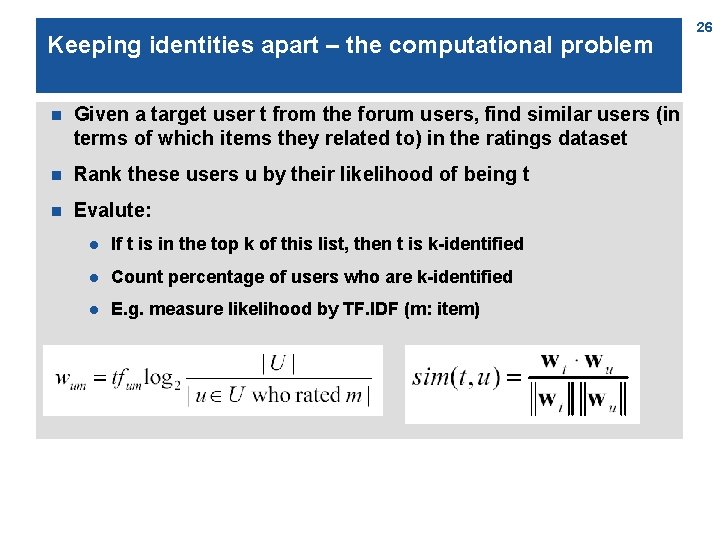 26

Keeping identities apart – the computational problem

Given a target user t from the forum users, find similar users (in terms of which items they related to) in the ratings dataset

Rank these users u by their likelihood of being t

Evalute:

If t is in the top k of this list, then t is k-identified

Count percentage of users who are k-identified

E.g. measure likelihood by TF.IDF (m: item)

$w_{um} = tf_{um} \log_2 \frac{|U|}{|u \in U \text{ who rated } m|}$

$sim(t,u) = \frac{\mathbf{w}_t \cdot \mathbf{w}_u}{\|\mathbf{w}_t\| \|\mathbf{w}_u\|}$